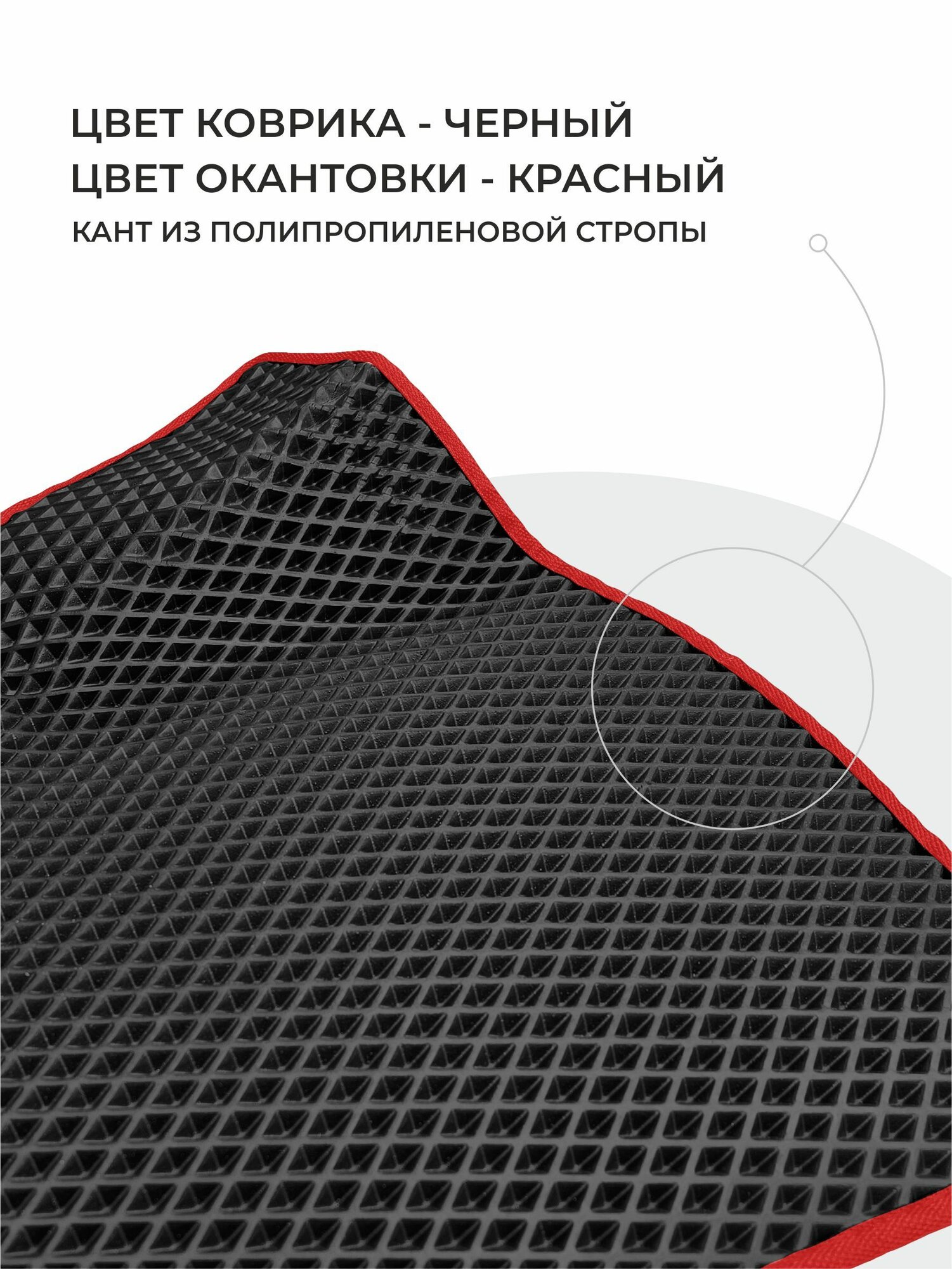 ЦВЕТ КОВРИКА - ЧЕРНЫЙ
ЦВЕТ ОКАНТОВКИ - КРАСНЫЙ
КАНТ ИЗ ПОЛИПРОПИЛЕНОВОЙ СТРОПЫ